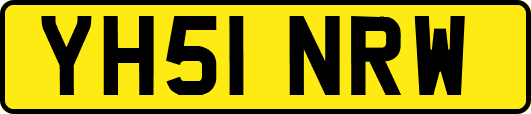 YH51 NRW